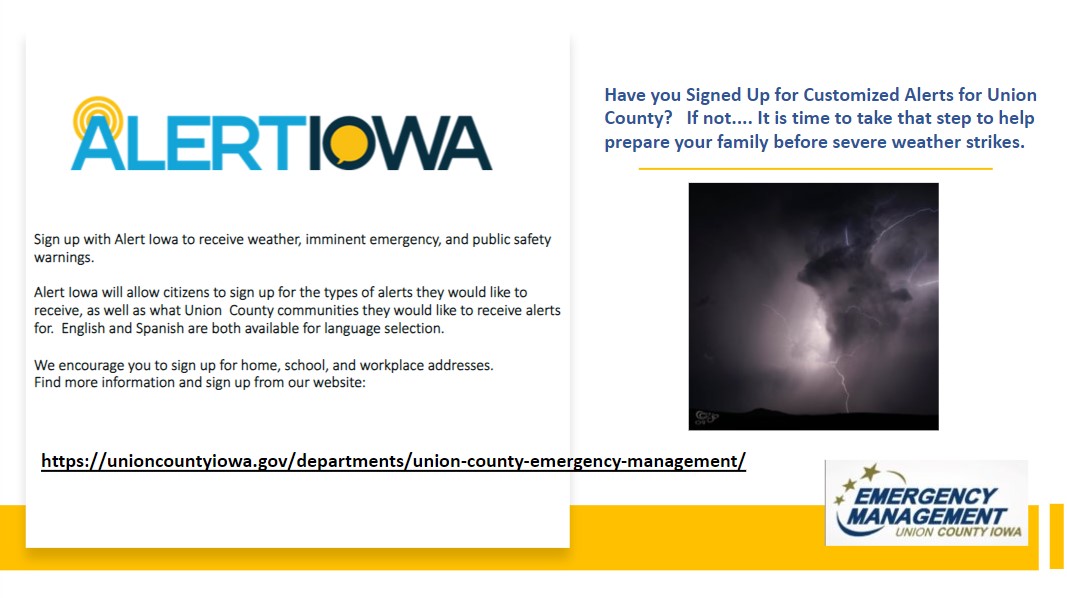 ALERTIOWA

Sign up with Alert Iowa to receive weather, imminent emergency, and public safety warnings.

Alert Iowa will allow citizens to sign up for the types of alerts they would like to receive, as well as what Union County communities they would like to receive alerts for. English and Spanish are both available for language selection.

We encourage you to sign up for home, school, and workplace addresses.
Find more information and sign up from our website:

https://unioncountyiowa.gov/departments/union-county-emergency-management/

Have you Signed Up for Customized Alerts for Union County? If not.... It is time to take that step to help prepare your family before severe weather strikes.

EMERGENCY MANAGEMENT
UNION COUNTY IOWA